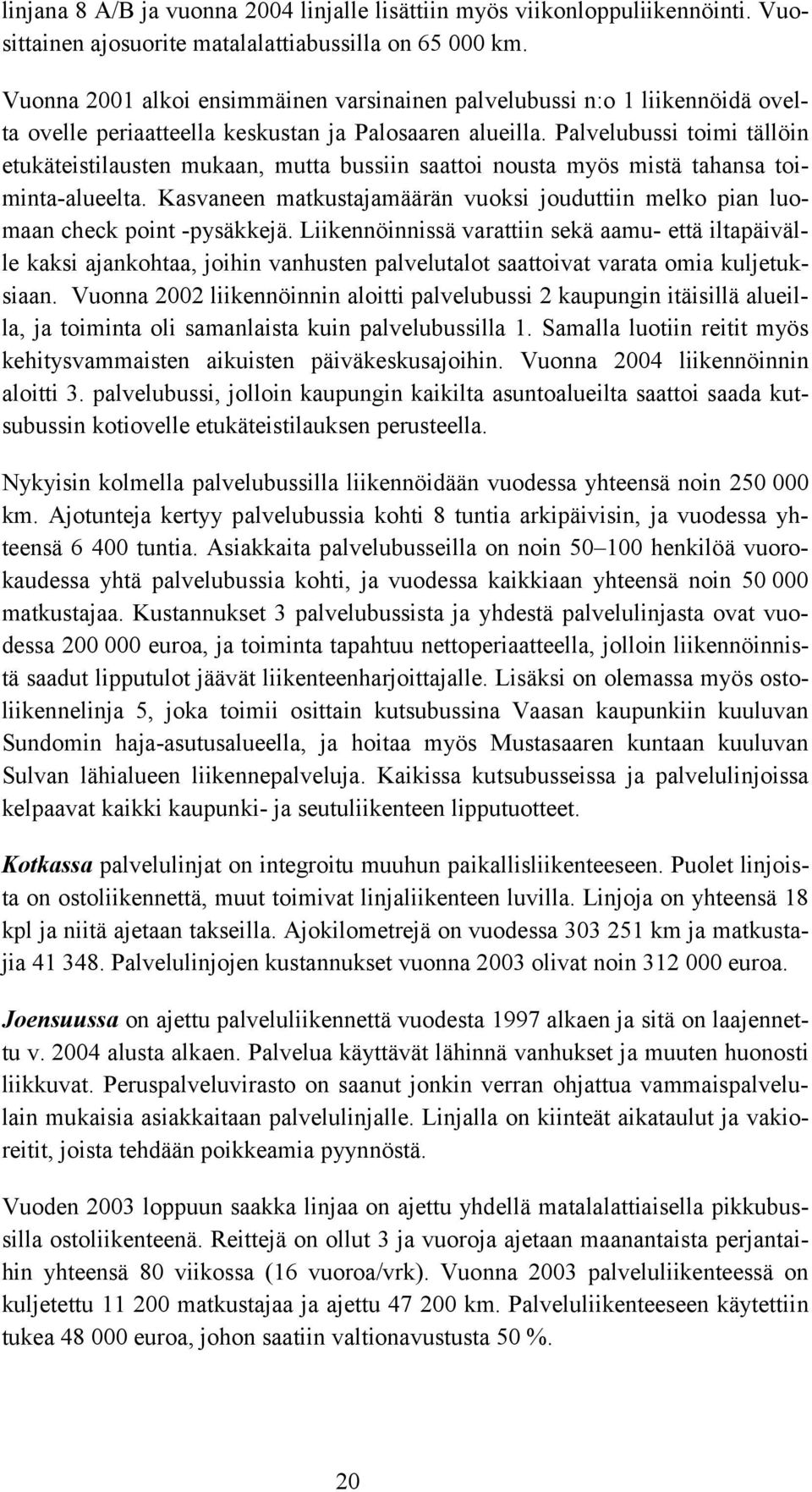 linjana 8 A/B ja vuonna 2004 linjalle lisättiin myös viikonloppuliikennöinti. Vuosittainen ajosuorite matalalattiabussilla on 65 000 km.

Vuonna 2001 alkoi ensimmäinen varsinainen palvelubussi n:o 1 liikennöidä ovelta ovelle periaatteella keskustan ja Palosaaren alueilla. Palvelubussi toimi tällöin etukäteistilausten mukaan, mutta bussiin saattoi nousta myös mistä tahansa toiminta-alueelta. Kasvaneen matkustajamäärän vuoksi jouduttiin melko pian luomaan check point -pysäkkejä. Liikennöinnissä varattiin sekä aamu- että iltapäivälle kaksi ajankohtaa, joihin vanhusten palvelutalot saattoivat varata omia kuljetuksiaan. Vuonna 2002 liikennöinnin aloitti palvelubussi 2 kaupungin itäisillä alueilla, ja toiminta oli samanlaista kuin palvelubussilla 1. Samalla luotiin reitit myös kehitysvammaisten aikuisten päiväkeskusajoihin. Vuonna 2004 liikennöinnin aloitti 3. palvelubussi, jolloin kaupungin kaikilta asuntoalueilta saattoi saada kutsubussin kotiovelle etukäteistilauksen perusteella.

Nykyisin kolmella palvelubussilla liikennöidään vuodessa yhteensä noin 250 000 km. Ajotunteja kertyy palvelubussia kohti 8 tuntia arkipäivisin, ja vuodessa yhteensä 6 400 tuntia. Asiakkaita palvelubusseilla on noin 50–100 henkilöä vuorokaudessa yhtä palvelubussia kohti, ja vuodessa kaikkiaan yhteensä noin 50 000 matkustajaa. Kustannukset 3 palvelubussista ja yhdestä palvelulinjasta ovat vuodessa 200 000 euroa, ja toiminta tapahtuu nettoperiaatteella, jolloin liikennöinnistä saadut lipputulot jäävät liikenteenharjoittajalle. Lisäksi on olemassa myös ostoliikennelinja 5, joka toimii osittain kutsubussina Vaasan kaupunkiin kuuluvan Sundomin haja-asutusalueella, ja hoitaa myös Mustasaaren kuntaan kuuluvan Sulvan lähialueen liikennepalveluja. Kaikissa kutsubusseissa ja palvelulinjoissa kelpaavat kaikki kaupunki- ja seutuliikenteen lipputuotteet.

Kotkassa palvelulinjat on integroitu muuhun paikallisliikenteeseen. Puolet linjoista on ostoliikennettä, muut toimivat linjaliikenteen luvilla. Linjoja on yhteensä 18 kpl ja niitä ajetaan takseilla. Ajokilometrejä on vuodessa 303 251 km ja matkustajia 41 348. Palvelulinjojen kustannukset vuonna 2003 olivat noin 312 000 euroa.

Joensuussa on ajettu palveluliikennettä vuodesta 1997 alkaen ja sitä on laajennettu v. 2004 alusta alkaen. Palvelua käyttävät lähinnä vanhukset ja muuten huonosti liikkuvat. Peruspalveluvirasto on saanut jonkin verran ohjattua vammaispalvelulain mukaisia asiakkaitaan palvelulinjalle. Linjalla on kiinteät aikataulut ja vakioreitit, joista tehdään poikkeamia pyynnöstä.

Vuoden 2003 loppuun saakka linjaa on ajettu yhdellä matalalattiaisella pikkubussilla ostoliikenteenä. Reittejä on ollut 3 ja vuoroja ajetaan maanantaista perjantaihin yhteensä 80 viikossa (16 vuoroa/vrk). Vuonna 2003 palveluliikenteessä on kuljetettu 11 200 matkustajaa ja ajettu 47 200 km. Palveluliikenteeseen käytettiin tukea 48 000 euroa, johon saatiin valtionavustusta 50 %.

20